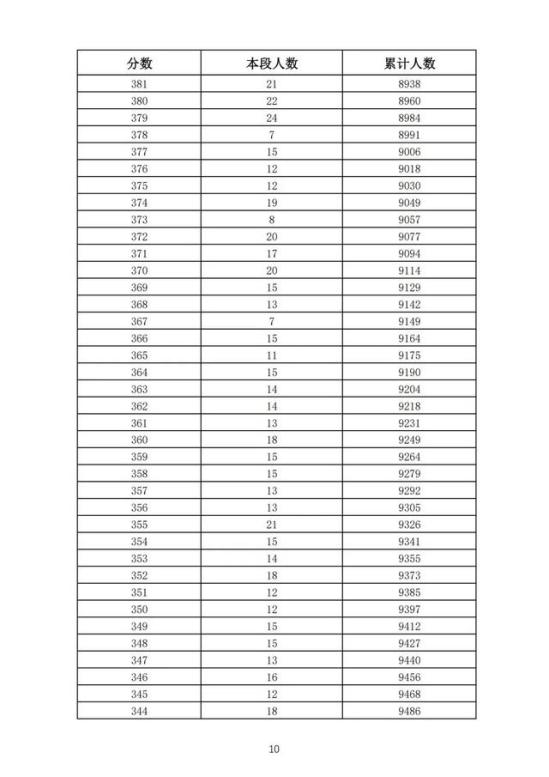 | 分数 | 本段人数 | 累计人数 |
|---|---|---|
| 381 | 21 | 8938 |
| 380 | 22 | 8960 |
| 379 | 24 | 8984 |
| 378 | 7 | 8991 |
| 377 | 15 | 9006 |
| 376 | 12 | 9018 |
| 375 | 12 | 9030 |
| 374 | 19 | 9049 |
| 373 | 8 | 9057 |
| 372 | 20 | 9077 |
| 371 | 17 | 9094 |
| 370 | 20 | 9114 |
| 369 | 15 | 9129 |
| 368 | 13 | 9142 |
| 367 | 7 | 9149 |
| 366 | 15 | 9164 |
| 365 | 11 | 9175 |
| 364 | 15 | 9190 |
| 363 | 14 | 9204 |
| 362 | 14 | 9218 |
| 361 | 13 | 9231 |
| 360 | 18 | 9249 |
| 359 | 15 | 9264 |
| 358 | 15 | 9279 |
| 357 | 13 | 9292 |
| 356 | 13 | 9305 |
| 355 | 21 | 9326 |
| 354 | 15 | 9341 |
| 353 | 14 | 9355 |
| 352 | 18 | 9373 |
| 351 | 12 | 9385 |
| 350 | 12 | 9397 |
| 349 | 15 | 9412 |
| 348 | 15 | 9427 |
| 347 | 13 | 9440 |
| 346 | 16 | 9456 |
| 345 | 12 | 9468 |
| 344 | 18 | 9486 |

10